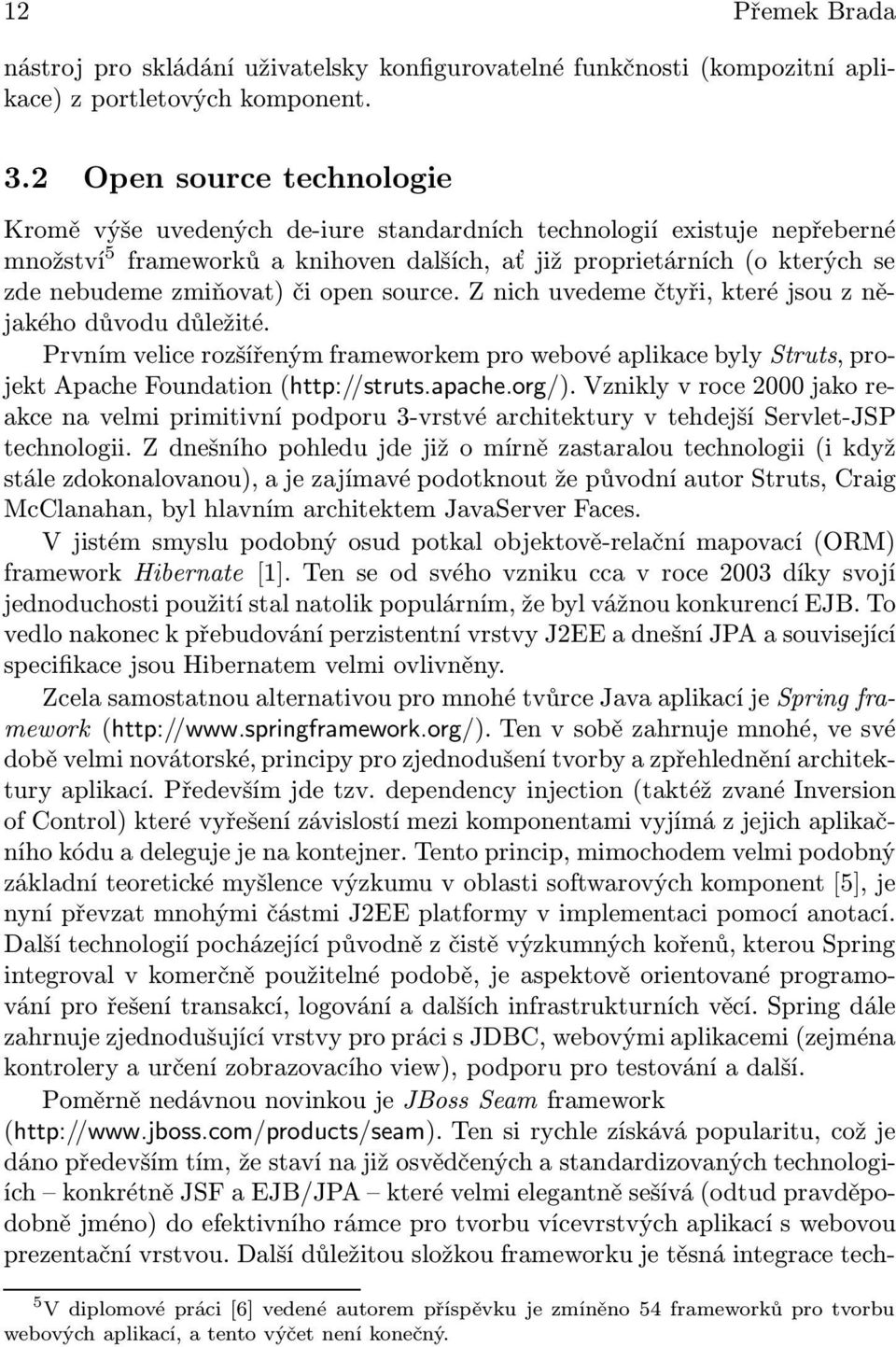 12 Přemek Brada

nástroj pro skládání uživatelsky konfigurovatelné funkčnosti (kompozitní aplikace) z portletových komponent.

3.2 Open source technologie

Kromě výše uvedených de-iure standardních technologií existuje nepřeberné množství$^5$ frameworků a knihoven dalších, ať již proprietárních (o kterých se zde nebudeme zmiňovat) či open source. Z nich uvedeme čtyři, které jsou z nějakého důvodu důležité.

Prvním velice rozšířeným frameworkem pro webové aplikace byly Struts, projekt Apache Foundation (http://struts.apache.org/). Vznikly v roce 2000 jako reakce na velmi primitivní podporu 3-vrstvé architektury v tehdejší Servlet-JSP technologii. Z dnešního pohledu jde již o mírně zastaralou technologii (i když stále zdokonalovanou), a je zajímavé podotknout že původní autor Struts, Craig McClanahan, byl hlavním architektem JavaServer Faces.

V jistém smyslu podobný osud potkal objektově-relační mapovací (ORM) framework Hibernate [1]. Ten se od svého vzniku cca v roce 2003 díky svojí jednoduchosti použití stal natolik populárním, že byl vážnou konkurencí EJB. To vedlo nakonec k přebudování perzistentní vrstvy J2EE a dnešní JPA a související specifikace jsou Hibernatem velmi ovlivněny.

Zcela samostatnou alternativou pro mnohé tvůrce Java aplikací je Spring framework (http://www.springframework.org/). Ten v sobě zahrnuje mnohé, ve své době velmi novátorské, principy pro zjednodušení tvorby a zpřehlednění architektury aplikací. Především jde tzv. dependency injection (taktéž zvané Inversion of Control) které vyřešení závislostí mezi komponentami vyjímá z jejich aplikačního kódu a deleguje je na kontejner. Tento princip, mimochodem velmi podobný základní teoretické myšlence výzkumu v oblasti softwarových komponent [5], je nyní převzat mnohými částmi J2EE platformy v implementaci pomocí anotací. Další technologií pocházející původně z čistě výzkumných kořenů, kterou Spring integroval v komerčně použitelné podobě, je aspektově orientované programování pro řešení transakcí, logování a dalších infrastrukturních věcí. Spring dále zahrnuje zjednodušující vrstvy pro práci s JDBC, webovými aplikacemi (zejména kontrolery a určení zobrazovacího view), podporu pro testování a další.

Poměrně nedávnou novinkou je JBoss Seam framework (http://www.jboss.com/products/seam). Ten si rychle získává popularitu, což je dáno především tím, že staví na již osvědčených a standardizovaných technologiích – konkrétně JSF a EJB/JPA – které velmi elegantně sešívá (odtud pravděpodobně jméno) do efektivního rámce pro tvorbu vícevrstvých aplikací s webovou prezentační vrstvou. Další důležitou složkou frameworku je těsná integrace tech-

$^5$V diplomové práci [6] vedené autorem příspěvku je zmíněno 54 frameworků pro tvorbu webových aplikací, a tento výčet není konečný.